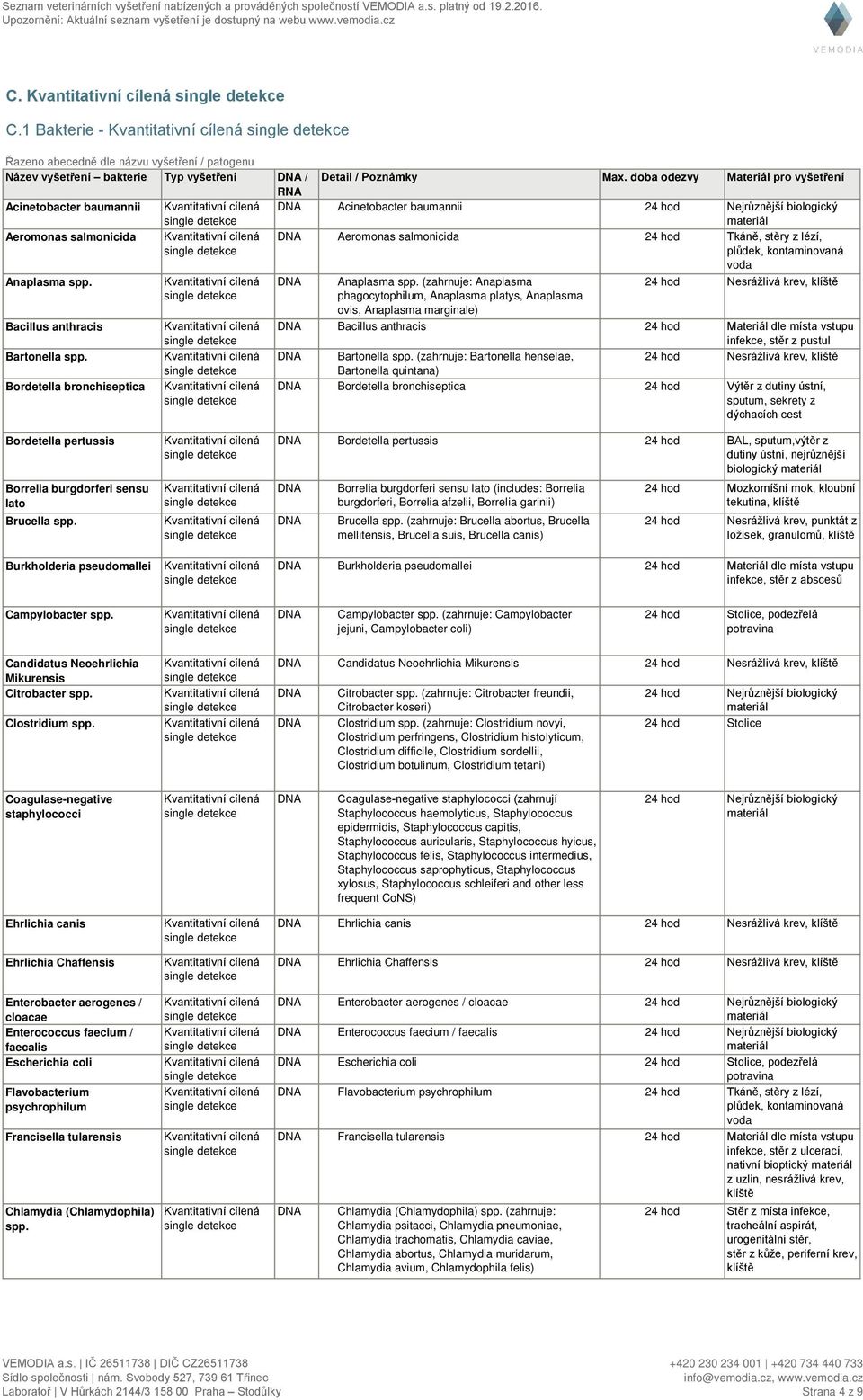 Seznam veterinárních vyšetření nabízených a prováděných společností VEMODIA a.s. platný od 19.2.2016.
Upozornění: Aktuální seznam vyšetření je dostupný na webu www.vemodia.cz

VEMODIA

C. Kvantitativní cílená single detekce

C.1 Bakterie - Kvantitativní cílená single detekce

Řazeno abecedně dle názvu vyšetření / patogenu

| Název vyšetření – bakterie | Typ vyšetření | DNA / RNA | Detail / Poznámky | Max. doba odezvy | Materiál pro vyšetření |
|---|---|---|---|---|---|
| Acinetobacter baumannii | Kvantitativní cílená single detekce | DNA | Acinetobacter baumannii | 24 hod | Nejrůznější biologický materiál |
| Aeromonas salmonicida | Kvantitativní cílená single detekce | DNA | Aeromonas salmonicida | 24 hod | Tkáně, stěry z lézí, plůdek, kontaminovaná voda |
| Anaplasma spp. | Kvantitativní cílená single detekce | DNA | Anaplasma spp. (zahrnuje: Anaplasma phagocytophilum, Anaplasma platys, Anaplasma ovis, Anaplasma marginale) | 24 hod | Nesrážlivá krev, klíště |
| Bacillus anthracis | Kvantitativní cílená single detekce | DNA | Bacillus anthracis | 24 hod | Materiál dle místa vstupu infekce, stěr z pustul |
| Bartonella spp. | Kvantitativní cílená single detekce | DNA | Bartonella spp. (zahrnuje: Bartonella henselae, Bartonella quintana) | 24 hod | Nesrážlivá krev, klíště |
| Bordetella bronchiseptica | Kvantitativní cílená single detekce | DNA | Bordetella bronchiseptica | 24 hod | Výtěr z dutiny ústní, sputum, sekrety z dýchacích cest |
| Bordetella pertussis | Kvantitativní cílená single detekce | DNA | Bordetella pertussis | 24 hod | BAL, sputum,výtěr z dutiny ústní, nejrůznější biologický materiál |
| Borrelia burgdorferi sensu lato | Kvantitativní cílená single detekce | DNA | Borrelia burgdorferi sensu lato (includes: Borrelia burgdorferi, Borrelia afzelii, Borrelia garinii) | 24 hod | Mozkomíšní mok, kloubní tekutina, klíště |
| Brucella spp. | Kvantitativní cílená single detekce | DNA | Brucella spp. (zahrnuje: Brucella abortus, Brucella mellitensis, Brucella suis, Brucella canis) | 24 hod | Nesrážlivá krev, punktát z ložisek, granulomů, klíště |
| Burkholderia pseudomallei | Kvantitativní cílená single detekce | DNA | Burkholderia pseudomallei | 24 hod | Materiál dle místa vstupu infekce, stěr z abscesů |
| Campylobacter spp. | Kvantitativní cílená single detekce | DNA | Campylobacter spp. (zahrnuje: Campylobacter jejuni, Campylobacter coli) | 24 hod | Stolice, podezřelá potravina |
| Candidatus Neoehrlichia Mikurensis | Kvantitativní cílená single detekce | DNA | Candidatus Neoehrlichia Mikurensis | 24 hod | Nesrážlivá krev, klíště |
| Citrobacter spp. | Kvantitativní cílená single detekce | DNA | Citrobacter spp. (zahrnuje: Citrobacter freundii, Citrobacter koseri) | 24 hod | Nejrůznější biologický materiál |
| Clostridium spp. | Kvantitativní cílená single detekce | DNA | Clostridium spp. (zahrnuje: Clostridium novyi, Clostridium perfringens, Clostridium histolyticum, Clostridium difficile, Clostridium sordellii, Clostridium botulinum, Clostridium tetani) | 24 hod | Stolice |
| Coagulase-negative staphylococci | Kvantitativní cílená single detekce | DNA | Coagulase-negative staphylococci (zahrnují Staphylococcus haemolyticus, Staphylococcus epidermidis, Staphylococcus capitis, Staphylococcus auricularis, Staphylococcus hyicus, Staphylococcus felis, Staphylococcus intermedius, Staphylococcus saprophyticus, Staphylococcus xylosus, Staphylococcus schleiferi and other less frequent CoNS) | 24 hod | Nejrůznější biologický materiál |
| Ehrlichia canis | Kvantitativní cílená single detekce | DNA | Ehrlichia canis | 24 hod | Nesrážlivá krev, klíště |
| Ehrlichia Chaffensis | Kvantitativní cílená single detekce | DNA | Ehrlichia Chaffensis | 24 hod | Nesrážlivá krev, klíště |
| Enterobacter aerogenes / cloacae | Kvantitativní cílená single detekce | DNA | Enterobacter aerogenes / cloacae | 24 hod | Nejrůznější biologický materiál |
| Enterococcus faecium / faecalis | Kvantitativní cílená single detekce | DNA | Enterococcus faecium / faecalis | 24 hod | Nejrůznější biologický materiál |
| Escherichia coli | Kvantitativní cílená single detekce | DNA | Escherichia coli | 24 hod | Stolice, podezřelá potravina |
| Flavobacterium psychrophilum | Kvantitativní cílená single detekce | DNA | Flavobacterium psychrophilum | 24 hod | Tkáně, stěry z lézí, plůdek, kontaminovaná voda |
| Francisella tularensis | Kvantitativní cílená single detekce | DNA | Francisella tularensis | 24 hod | Materiál dle místa vstupu infekce, stěr z ulcerací, nativní bioptický materiál z uzlin, nesrážlivá krev, klíště |
| Chlamydia (Chlamydophila) spp. | Kvantitativní cílená single detekce | DNA | Chlamydia (Chlamydophila) spp. (zahrnuje: Chlamydia psitacci, Chlamydia pneumoniae, Chlamydia trachomatis, Chlamydia caviae, Chlamydia abortus, Chlamydia muridarum, Chlamydia avium, Chlamydophila felis) | 24 hod | Stěr z místa infekce, tracheální aspirát, urogenitální stěr, stěr z kůže, periferní krev, klíště |

VEMODIA a.s. | IČ 26511738 | DIČ CZ26511738
Sídlo společnosti | nám. Svobody 527, 739 61 Třinec
Laboratoř | V Hůrkách 2144/3 158 00 Praha – Stodůlky

+420 230 234 001 | +420 734 440 733
info@vemodia.cz, www.vemodia.cz
Strana 4 z 9